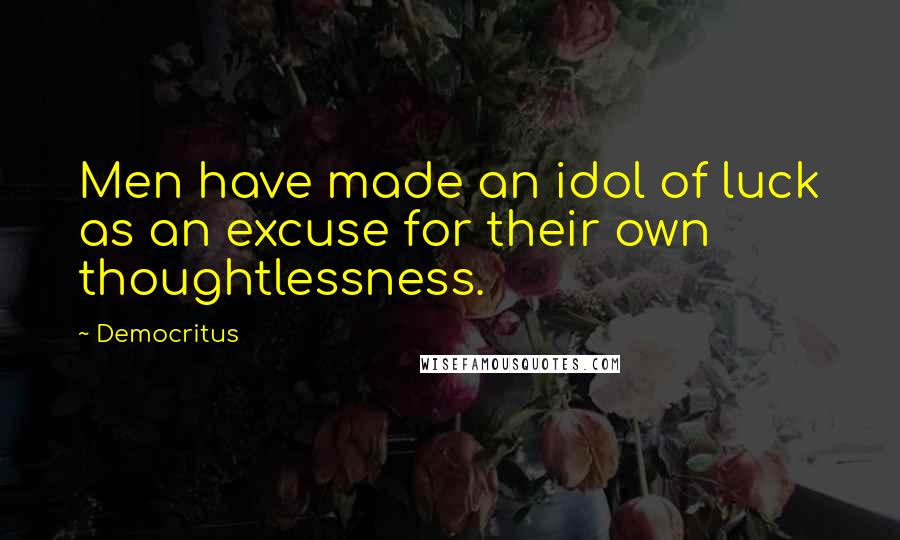 Men have made an idol of luck as an excuse for their own thoughtlessness.

~ Democritus

WISEFAMOUSQUOTES.COM